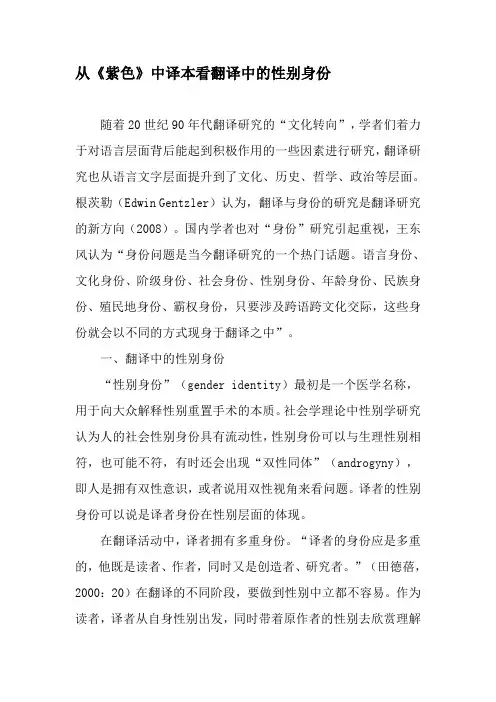 从《紫色》中译本看翻译中的性别身份

随着20世纪90年代翻译研究的“文化转向”，学者们着力于对语言层面背后能起到积极作用的一些因素进行研究，翻译研究也从语言文字层面提升到了文化、历史、哲学、政治等层面。根茨勒（Edwin Gentzler）认为，翻译与身份的研究是翻译研究的新方向（2008）。国内学者也对“身份”研究引起重视，王东风认为“身份问题是当今翻译研究的一个热门话题。语言身份、文化身份、阶级身份、社会身份、性别身份、年龄身份、民族身份、殖民地身份、霸权身份，只要涉及跨语跨文化交际，这些身份就会以不同的方式现身于翻译之中”。

一、翻译中的性别身份

“性别身份”（gender identity）最初是一个医学名称，用于向大众解释性别重置手术的本质。社会学理论中性别学研究认为人的社会性别身份具有流动性，性别身份可以与生理性别相符，也可能不符，有时还会出现“双性同体”（androgyny），即人是拥有双性意识，或者说用双性视角来看问题。译者的性别身份可以说是译者身份在性别层面的体现。

在翻译活动中，译者拥有多重身份。“译者的身份应是多重的，他既是读者、作者，同时又是创造者、研究者。”（田德蓓，2000：20）在翻译的不同阶段，要做到性别中立都不容易。作为读者，译者从自身性别出发，同时带着原作者的性别去欣赏理解